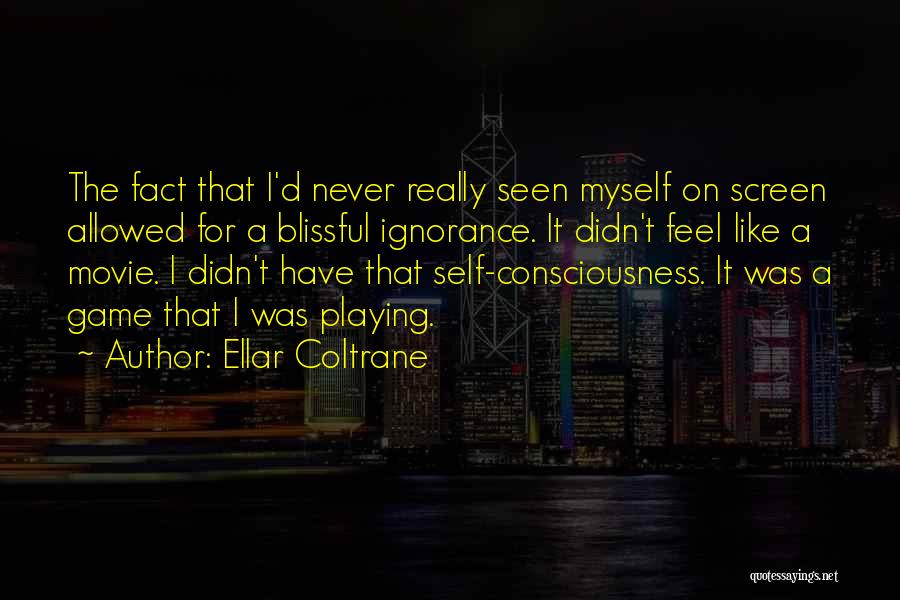 The fact that I'd never really seen myself on screen allowed for a blissful ignorance. It didn't feel like a movie. I didn't have that self-consciousness. It was a game that I was playing.
~ Author: Ellar Coltrane

quotessayings.net